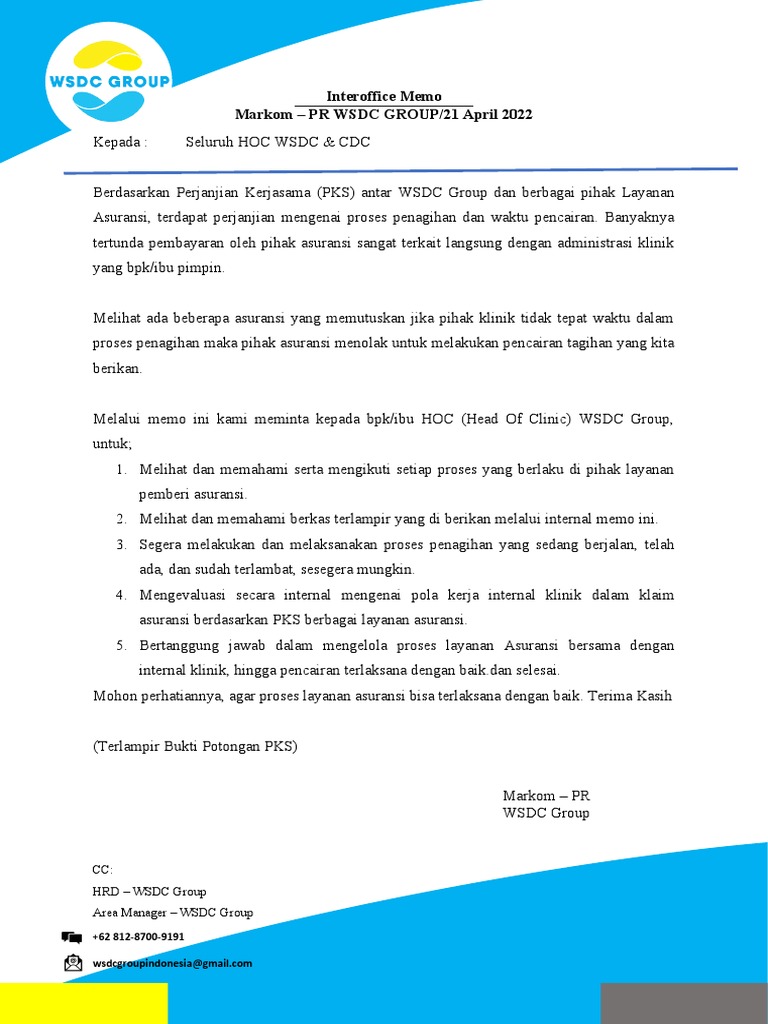 WSDC GROUP

Interoffice Memo
Markom – PR WSDC GROUP/21 April 2022

Kepada : Seluruh HOC WSDC & CDC

Berdasarkan Perjanjian Kerjasama (PKS) antar WSDC Group dan berbagai pihak Layanan Asuransi, terdapat perjanjian mengenai proses penagihan dan waktu pencairan. Banyaknya tertunda pembayaran oleh pihak asuransi sangat terkait langsung dengan administrasi klinik yang bpk/ibu pimpin.

Melihat ada beberapa asuransi yang memutuskan jika pihak klinik tidak tepat waktu dalam proses penagihan maka pihak asuransi menolak untuk melakukan pencairan tagihan yang kita berikan.

Melalui memo ini kami meminta kepada bpk/ibu HOC (Head Of Clinic) WSDC Group, untuk;
1. Melihat dan memahami serta mengikuti setiap proses yang berlaku di pihak layanan pemberi asuransi.
2. Melihat dan memahami berkas terlampir yang di berikan melalui internal memo ini.
3. Segera melakukan dan melaksanakan proses penagihan yang sedang berjalan, telah ada, dan sudah terlambat, sesegera mungkin.
4. Mengevaluasi secara internal mengenai pola kerja internal klinik dalam klaim asuransi berdasarkan PKS berbagai layanan asuransi.
5. Bertanggung jawab dalam mengelola proses layanan Asuransi bersama dengan internal klinik, hingga pencairan terlaksana dengan baik.dan selesai.
Mohon perhatiannya, agar proses layanan asuransi bisa terlaksana dengan baik. Terima Kasih

(Terlampir Bukti Potongan PKS)

Markom – PR
WSDC Group

CC:
HRD – WSDC Group
Area Manager – WSDC Group
+62 812-8700-9191
wsdcgroupindonesia@gmail.com